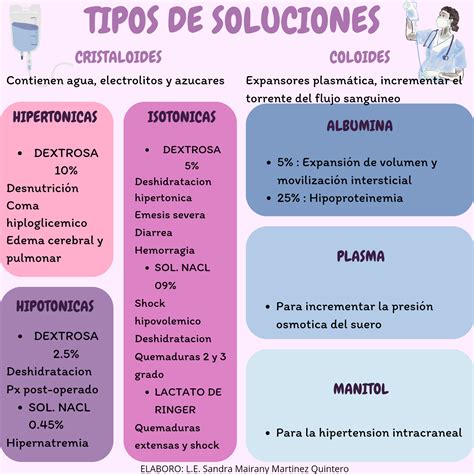 TIPOS DE SOLUCIONES

CRISTALOIDES

Contienen agua, electrolitos y azucares

HIPERTONICAS

• DEXTROSA 10%
Desnutrición
Coma hiploglicemico
Edema cerebral y pulmonar

HIPOTONICAS

• DEXTROSA 2.5%
Deshidratacion
Px post-operado
• SOL. NACL 0.45%
Hipernatremia

ISOTONICAS

• DEXTROSA 5%
Deshidratacion hipertonica
Emesis severa
Diarrea
Hemorragia
• SOL. NACL 09%
Shock hipovolemico
Deshidratacion
Quemaduras 2 y 3 grado
• LACTATO DE RINGER
Quemaduras extensas y shock

COLOIDES

Expansores plasmática, incrementar el torrente del flujo sanguineo

ALBUMINA

• 5% : Expansión de volumen y movilización intersticial
• 25% : Hipoproteinemia

PLASMA

• Para incrementar la presión osmotica del suero

MANITOL

• Para la hipertension intracraneal

ELABORO: L.E. Sandra Mairany Martinez Quintero